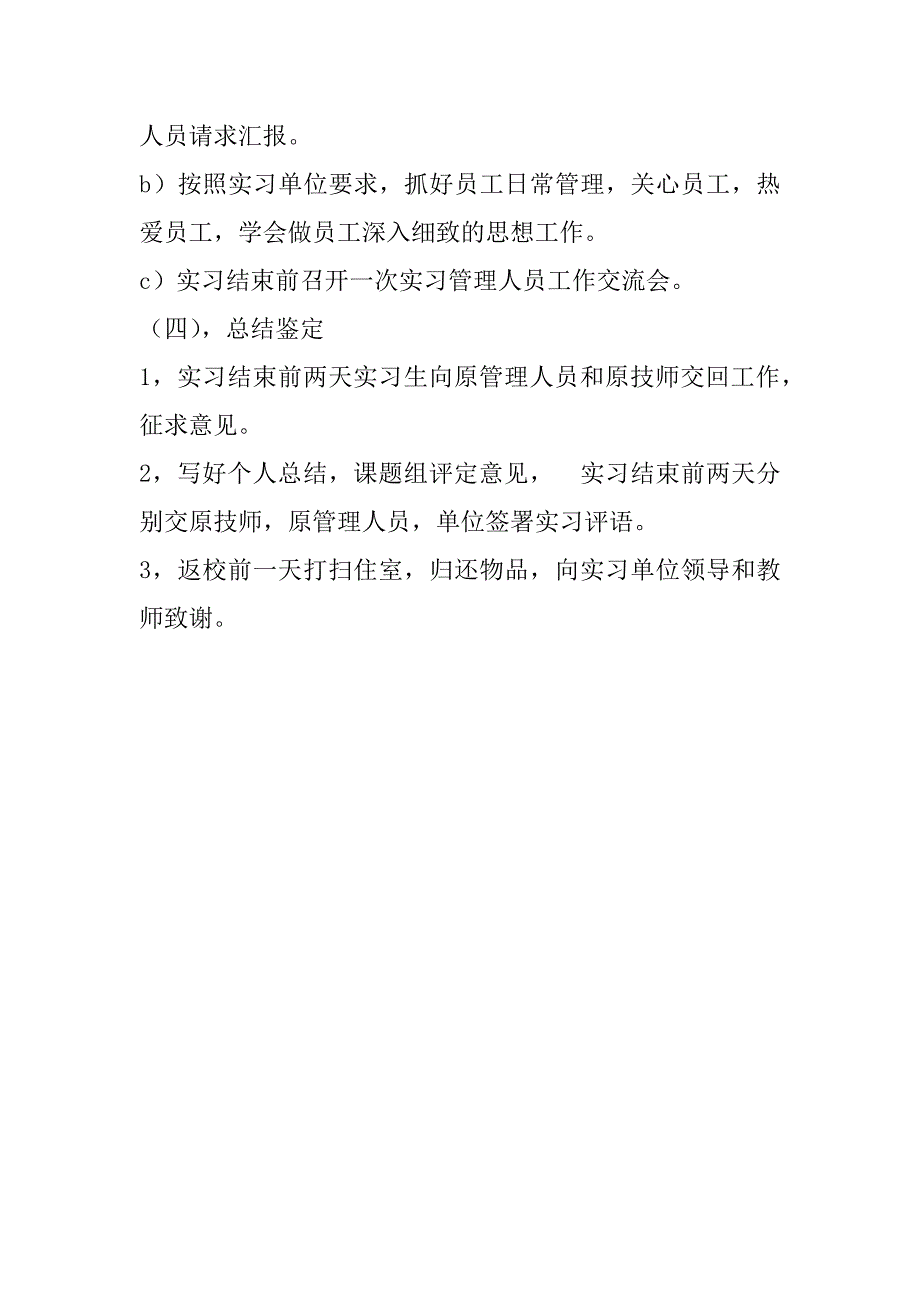 人员请求汇报。

b）按照实习单位要求，抓好员工日常管理，关心员工，热爱员工，学会做员工深入细致的思想工作。

c）实习结束前召开一次实习管理人员工作交流会。

（四），总结鉴定

1，实习结束前两天实习生向原管理人员和原技师交回工作，征求意见。

2，写好个人总结，课题组评定意见，　实习结束前两天分别交原技师，原管理人员，单位签署实习评语。

3，返校前一天打扫住室，归还物品，向实习单位领导和教师致谢。